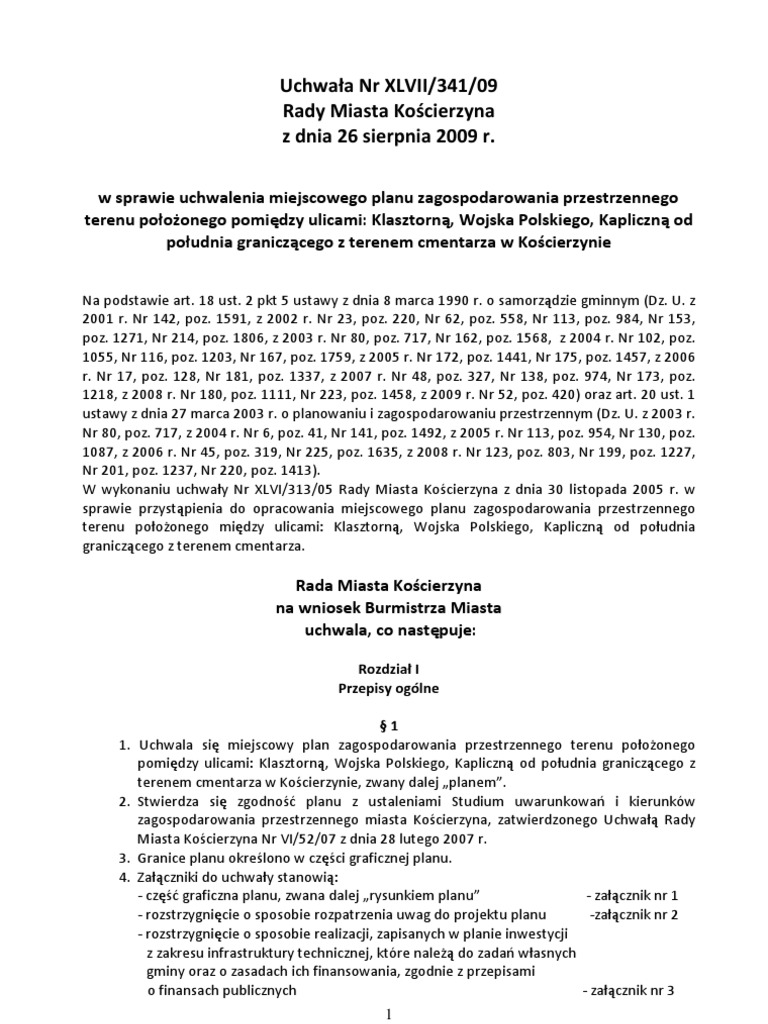 Uchwała Nr XLVII/341/09
Rady Miasta Kościerzyna
z dnia 26 sierpnia 2009 r.

w sprawie uchwalenia miejscowego planu zagospodarowania przestrzennego terenu położonego pomiędzy ulicami: Klasztorną, Wojska Polskiego, Kapliczną od południa graniczącego z terenem cmentarza w Kościerzynie

Na podstawie art. 18 ust. 2 pkt 5 ustawy z dnia 8 marca 1990 r. o samorządzie gminnym (Dz. U. z 2001 r. Nr 142, poz. 1591, z 2002 r. Nr 23, poz. 220, Nr 62, poz. 558, Nr 113, poz. 984, Nr 153, poz. 1271, Nr 214, poz. 1806, z 2003 r. Nr 80, poz. 717, Nr 162, poz. 1568, z 2004 r. Nr 102, poz. 1055, Nr 116, poz. 1203, Nr 167, poz. 1759, z 2005 r. Nr 172, poz. 1441, Nr 175, poz. 1457, z 2006 r. Nr 17, poz. 128, Nr 181, poz. 1337, z 2007 r. Nr 48, poz. 327, Nr 138, poz. 974, Nr 173, poz. 1218, z 2008 r. Nr 180, poz. 1111, Nr 223, poz. 1458, z 2009 r. Nr 52, poz. 420) oraz art. 20 ust. 1 ustawy z dnia 27 marca 2003 r. o planowaniu i zagospodarowaniu przestrzennym (Dz. U. z 2003 r. Nr 80, poz. 717, z 2004 r. Nr 6, poz. 41, Nr 141, poz. 1492, z 2005 r. Nr 113, poz. 954, Nr 130, poz. 1087, z 2006 r. Nr 45, poz. 319, Nr 225, poz. 1635, z 2008 r. Nr 123, poz. 803, Nr 199, poz. 1227, Nr 201, poz. 1237, Nr 220, poz. 1413).
W wykonaniu uchwały Nr XLVI/313/05 Rady Miasta Kościerzyna z dnia 30 listopada 2005 r. w sprawie przystąpienia do opracowania miejscowego planu zagospodarowania przestrzennego terenu położonego między ulicami: Klasztorną, Wojska Polskiego, Kapliczną od południa graniczącego z terenem cmentarza.

Rada Miasta Kościerzyna
na wniosek Burmistrza Miasta
uchwala, co następuje:

Rozdział I
Przepisy ogólne

§ 1
1. Uchwala się miejscowy plan zagospodarowania przestrzennego terenu położonego pomiędzy ulicami: Klasztorną, Wojska Polskiego, Kapliczną od południa graniczącego z terenem cmentarza w Kościerzynie, zwany dalej „planem".
2. Stwierdza się zgodność planu z ustaleniami Studium uwarunkowań i kierunków zagospodarowania przestrzennego miasta Kościerzyna, zatwierdzonego Uchwałą Rady Miasta Kościerzyna Nr VI/52/07 z dnia 28 lutego 2007 r.
3. Granice planu określono w części graficznej planu.
4. Załączniki do uchwały stanowią:
- część graficzna planu, zwana dalej „rysunkiem planu" - załącznik nr 1
- rozstrzygnięcie o sposobie rozpatrzenia uwag do projektu planu -załącznik nr 2
- rozstrzygnięcie o sposobie realizacji, zapisanych w planie inwestycji z zakresu infrastruktury technicznej, które należą do zadań własnych gminy oraz o zasadach ich finansowania, zgodnie z przepisami o finansach publicznych - załącznik nr 3

1